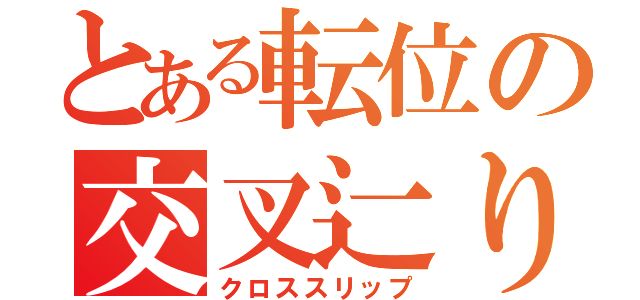 とある転位の
交叉辷り
クロススリップ